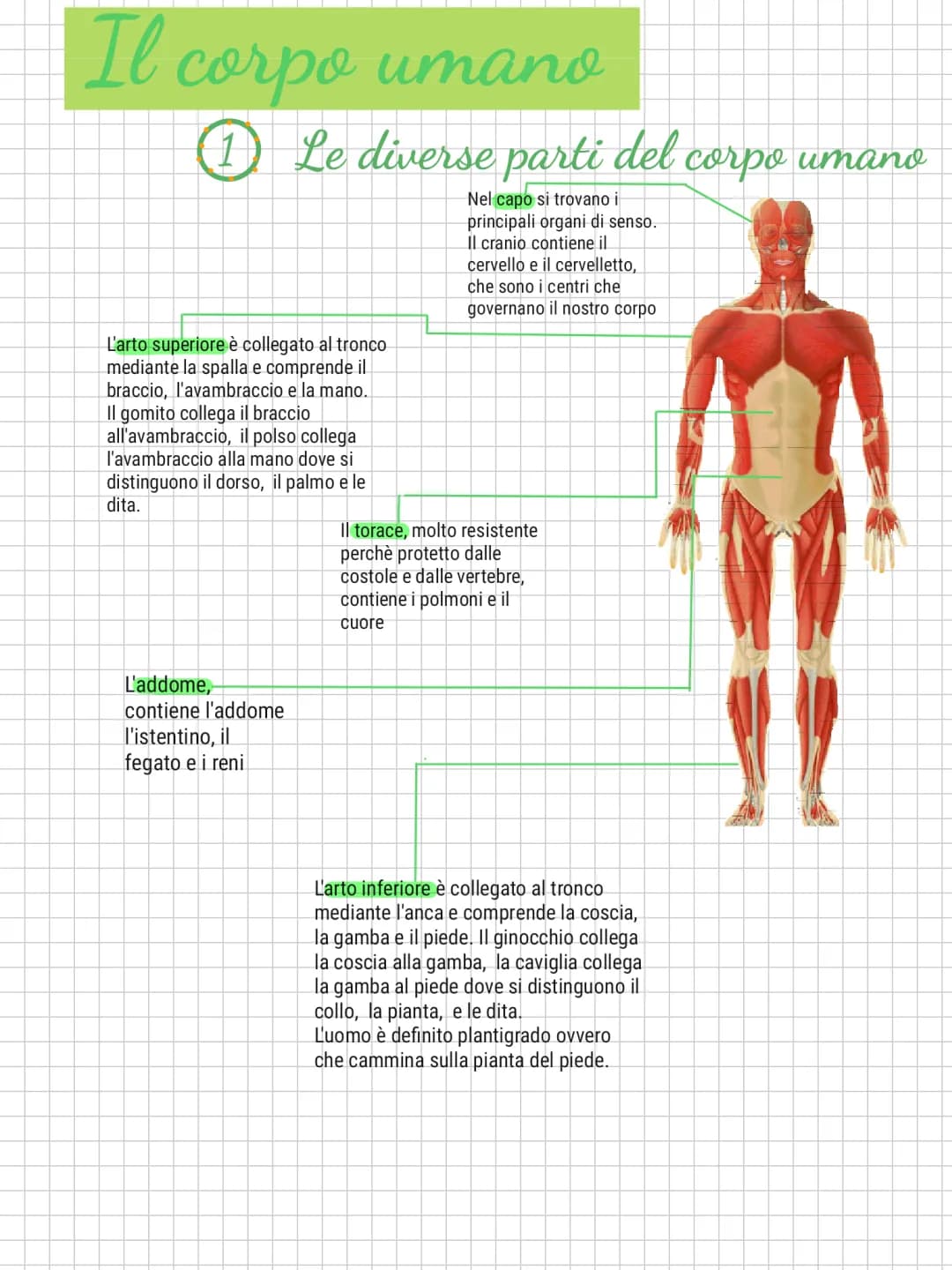 Il corpo umano

1 Le diverse parti del corpo umano

Nel capo si trovano i principali organi di senso. Il cranio contiene il cervello e il cervelletto, che sono i centri che governano il nostro corpo

L'arto superiore è collegato al tronco mediante la spalla e comprende il braccio, l'avambraccio e la mano. Il gomito collega il braccio all'avambraccio, il polso collega l'avambraccio alla mano dove si distinguono il dorso, il palmo e le dita.

Il torace, molto resistente perchè protetto dalle costole e dalle vertebre, contiene i polmoni e il cuore

L'addome, contiene l'addome l'istentino, il fegato e i reni

L'arto inferiore è collegato al tronco mediante l'anca e comprende la coscia, la gamba e il piede. Il ginocchio collega la coscia alla gamba, la caviglia collega la gamba al piede dove si distinguono il collo, la pianta, e le dita.
L'uomo è definito plantigrado ovvero che cammina sulla pianta del piede.